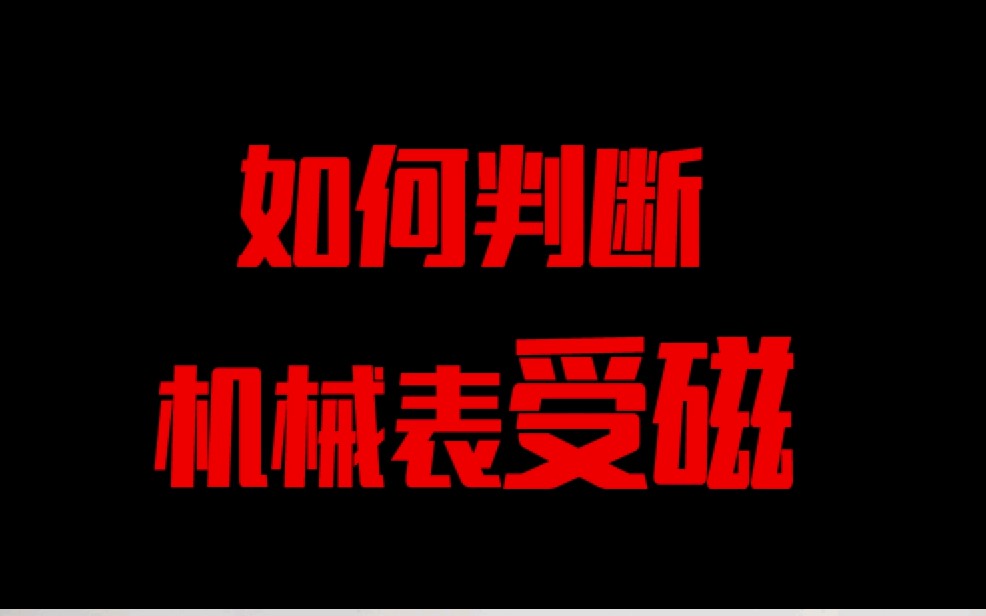 如何判断
机械表受磁